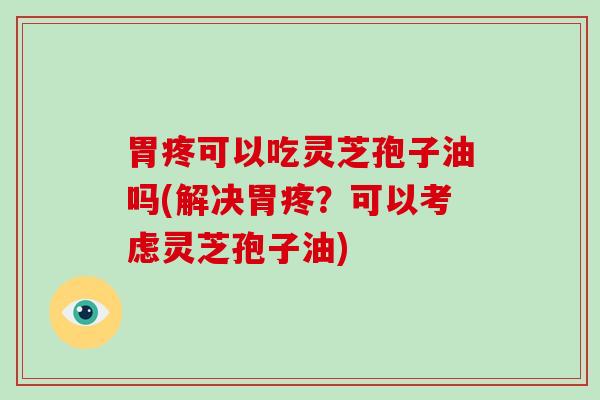 胃疼可以吃灵芝孢子油吗(解决胃疼？可以考虑灵芝孢子油)